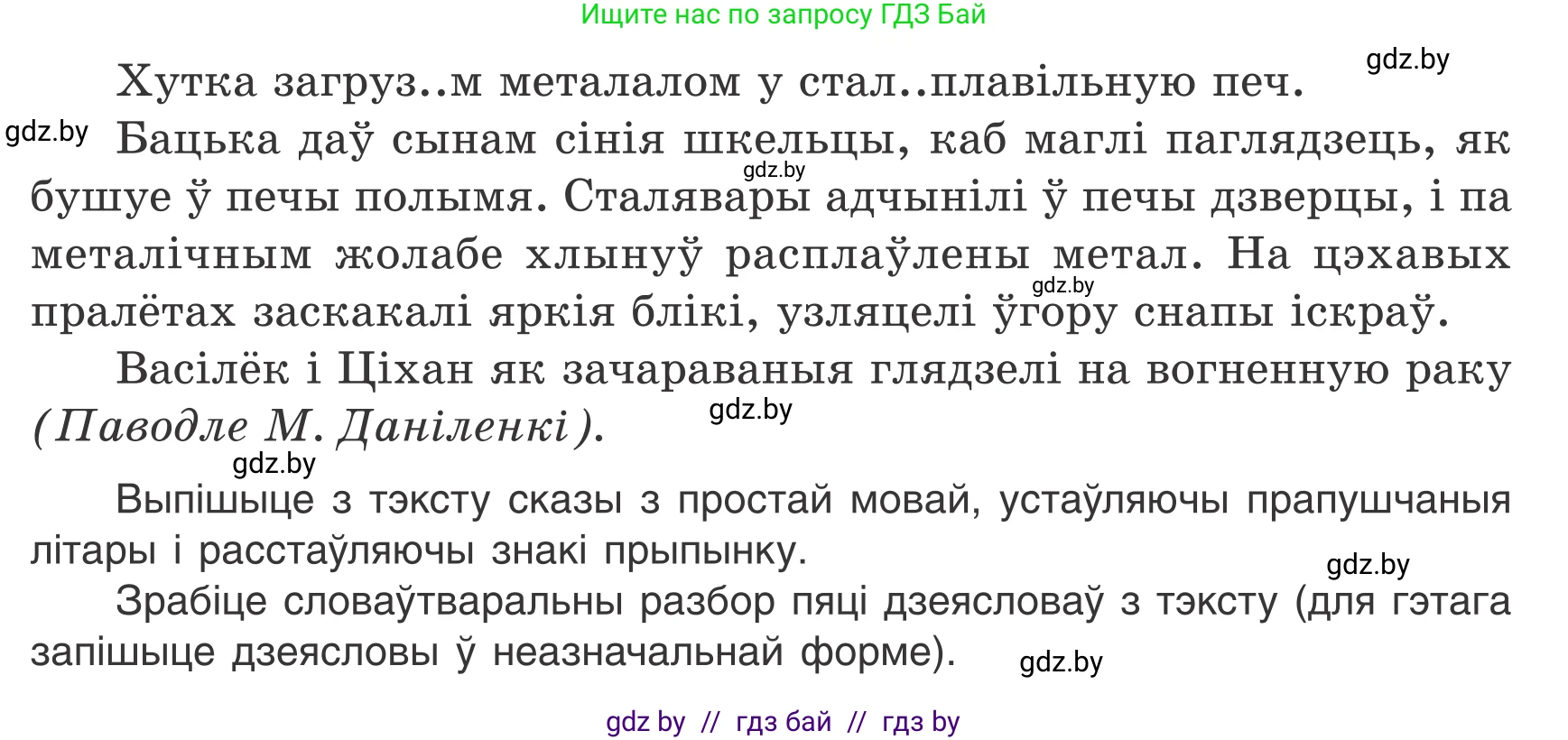 Ищите нас по запросу ГДЗ Бай

gdz.by

Хутка загруз..м металалом у стал..плавільную печ.

gdz.by

Бацька даў сынам сінія шкельцы, каб маглі паглядзець, як бушуе ў печы полымя. Сталявары адчынілі ў печы дзверцы, і па металічным жолабе хлынуў расплаўлены метал. На цэхавых пралётах заскакалі яркія блікі, узляцелі ўгору снапы іскраў.

gdz.by

gdz.by

Васілёк і Ціхан як зачараваныя глядзелі на вогненную раку (Паводле М. Даніленкі).

gdz.by

gdz.by

Выпішыце з тэксту сказы з простай мовай, устаўляючы прапушчаныя літары і расстаўляючы знакі прыпынку.

gdz.by

Зрабіце словаўтваральны разбор пяці дзеясловаў з тэксту (для гэтага запішыце дзеясловы ў неазначальнай форме).

gdz.by

gdz by // гдз бай // гдз by